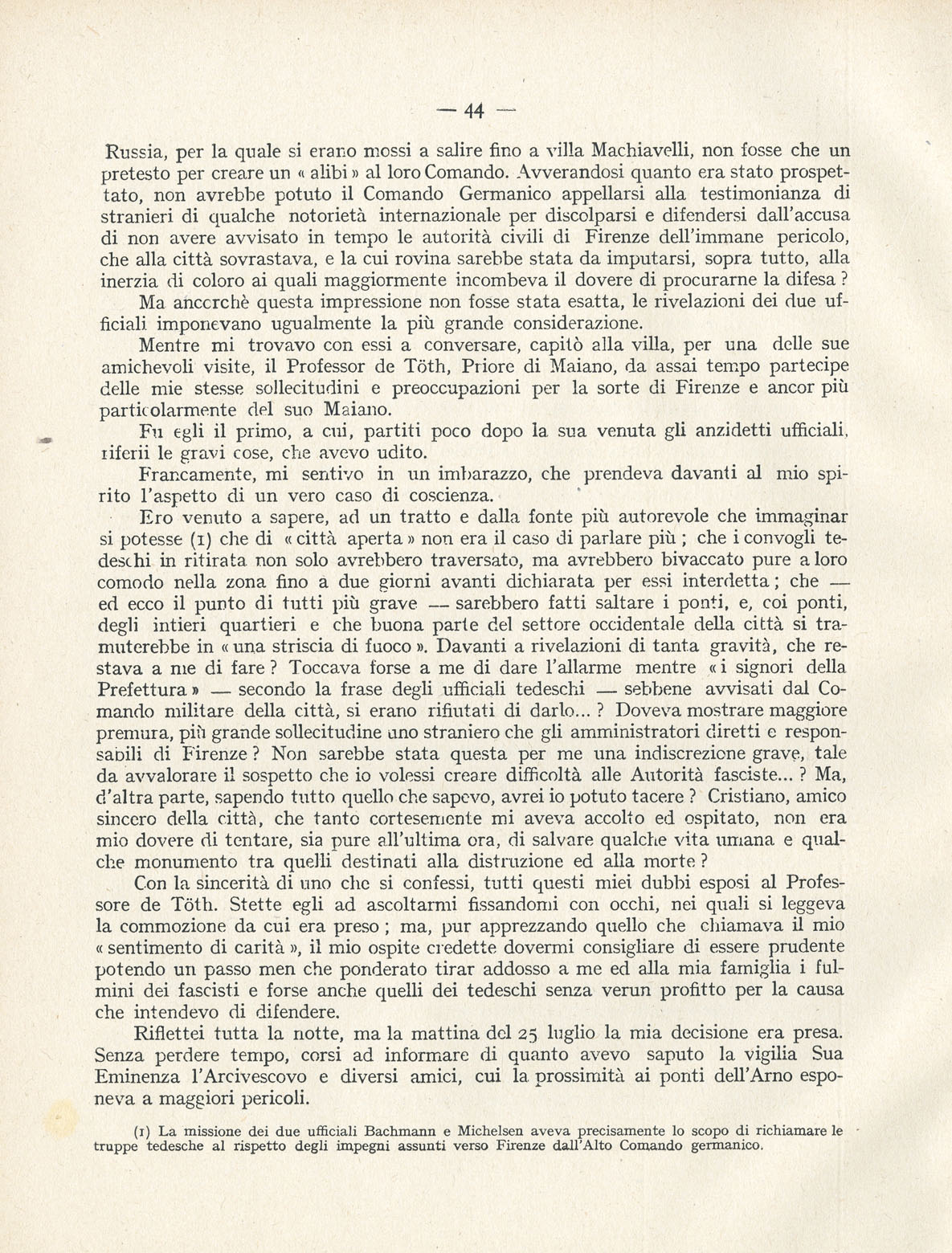 — 44 —

Russia, per la quale si erano mossi a salire fino a villa Machiavelli, non fosse che un pretesto per creare un « alibi » al loro Comando. Avverandosi quanto era stato prospettato, non avrebbe potuto il Comando Germanico appellarsi alla testimonianza di stranieri di qualche notorietà internazionale per discolparsi e difendersi dall'accusa di non avere avvisato in tempo le autorità civili di Firenze dell'immane pericolo, che alla città sovrastava, e la cui rovina sarebbe stata da imputarsi, sopra tutto, alla inerzia di coloro ai quali maggiormente incombeva il dovere di procurarne la difesa ?

Ma ancorchè questa impressione non fosse stata esatta, le rivelazioni dei due ufficiali imponevano ugualmente la più grande considerazione.

Mentre mi trovavo con essi a conversare, capitò alla villa, per una delle sue amichevoli visite, il Professor de Töth, Priore di Maiano, da assai tempo partecipe delle mie stesse sollecitudini e preoccupazioni per la sorte di Firenze e ancor più particolarmente del suo Maiano.

Fu egli il primo, a cui, partiti poco dopo la sua venuta gli anzidetti ufficiali, riferii le gravi cose, che avevo udito.

Francamente, mi sentivo in un imbarazzo, che prendeva davanti al mio spirito l'aspetto di un vero caso di coscienza.

Ero venuto a sapere, ad un tratto e dalla fonte più autorevole che immaginar si potesse (1) che di « città aperta » non era il caso di parlare più ; che i convogli tedeschi in ritirata non solo avrebbero traversato, ma avrebbero bivaccato pure a loro comodo nella zona fino a due giorni avanti dichiarata per essi interdetta ; che — ed ecco il punto di tutti più grave — sarebbero fatti saltare i ponti, e, coi ponti, degli intieri quartieri e che buona parte del settore occidentale della città si tramuterebbe in « una striscia di fuoco ». Davanti a rivelazioni di tanta gravità, che restava a me di fare ? Toccava forse a me di dare l'allarme mentre « i signori della Prefettura » — secondo la frase degli ufficiali tedeschi — sebbene avvisati dal Comando militare della città, si erano rifiutati di darlo... ? Doveva mostrare maggiore premura, più grande sollecitudine uno straniero che gli amministratori diretti e responsabili di Firenze ? Non sarebbe stata questa per me una indiscrezione grave, tale da avvalorare il sospetto che io volessi creare difficoltà alle Autorità fasciste... ? Ma, d'altra parte, sapendo tutto quello che sapevo, avrei io potuto tacere ? Cristiano, amico sincero della città, che tanto cortesemente mi aveva accolto ed ospitato, non era mio dovere di tentare, sia pure all'ultima ora, di salvare qualche vita umana e qualche monumento tra quelli destinati alla distruzione ed alla morte ?

Con la sincerità di uno che si confessi, tutti questi miei dubbi esposi al Professore de Töth. Stette egli ad ascoltarmi fissandomi con occhi, nei quali si leggeva la commozione da cui era preso ; ma, pur apprezzando quello che chiamava il mio « sentimento di carità », il mio ospite credette dovermi consigliare di essere prudente potendo un passo men che ponderato tirar addosso a me ed alla mia famiglia i fulmini dei fascisti e forse anche quelli dei tedeschi senza verun profitto per la causa che intendevo di difendere.

Riflettei tutta la notte, ma la mattina del 25 luglio la mia decisione era presa. Senza perdere tempo, corsi ad informare di quanto avevo saputo la vigilia Sua Eminenza l'Arcivescovo e diversi amici, cui la prossimità ai ponti dell'Arno esponeva a maggiori pericoli.

(1) La missione dei due ufficiali Bachmann e Michelsen aveva precisamente lo scopo di richiamare le truppe tedesche al rispetto degli impegni assunti verso Firenze dall'Alto Comando germanico.